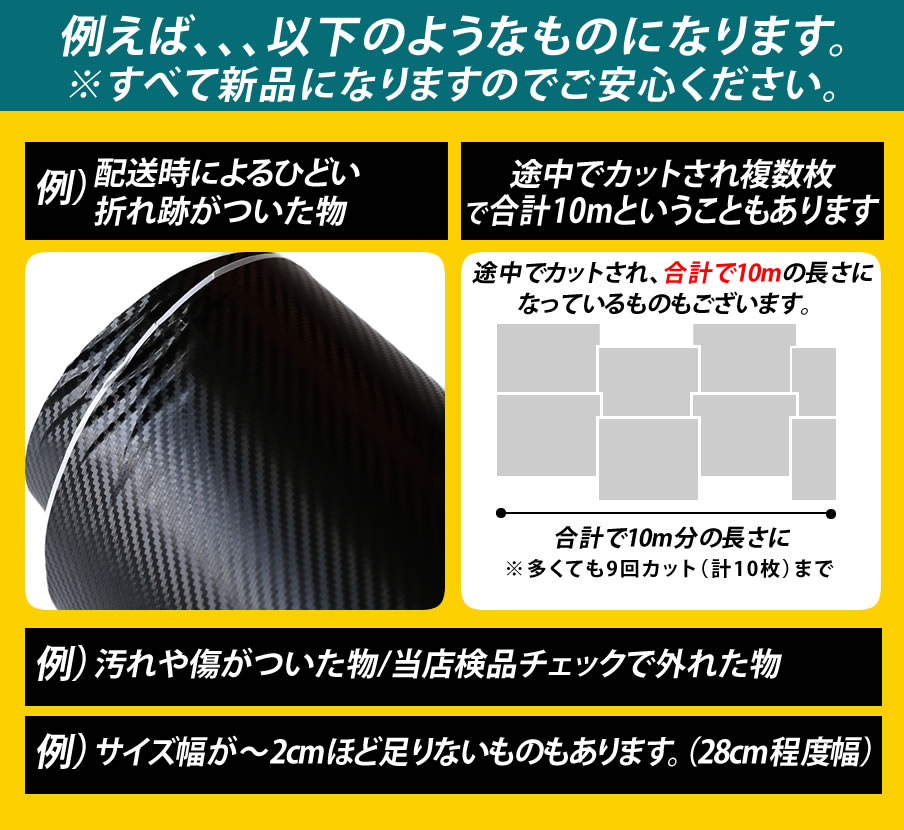 例えば、、、以下のようなものになります。
※すべて新品になりますのでご安心ください。

例）配送時によるひどい折れ跡がついた物

途中でカットされ複数枚で合計10mということもあります

途中でカットされ、合計で10mの長さになっているものもございます。

合計で10m分の長さに
※多くても9回カット（計10枚）まで

例）汚れや傷がついた物/当店検品チェックで外れた物

例）サイズ幅が～2cmほど足りないものもあります。（28cm程度幅）